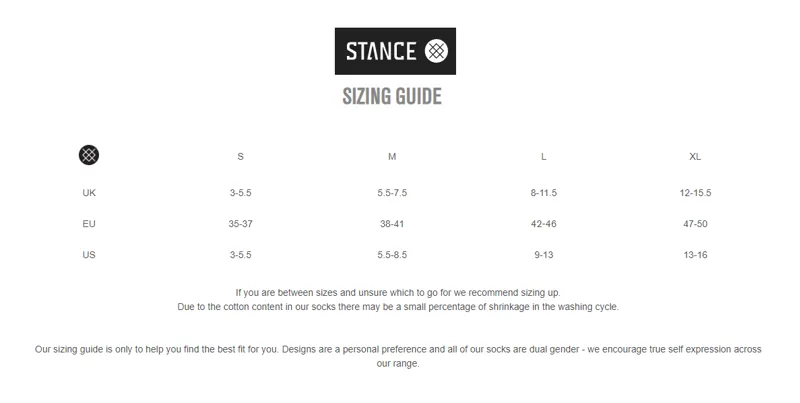 STANCE

SIZING GUIDE

| | S | M | L | XL |
|---|---|---|---|---|
| UK | 3-5.5 | 5.5-7.5 | 8-11.5 | 12-15.5 |
| EU | 35-37 | 38-41 | 42-46 | 47-50 |
| US | 3-5.5 | 5.5-8.5 | 9-13 | 13-16 |

If you are between sizes and unsure which to go for we recommend sizing up.
Due to the cotton content in our socks there may be a small percentage of shrinkage in the washing cycle.

Our sizing guide is only to help you find the best fit for you. Designs are a personal preference and all of our socks are dual gender - we encourage true self expression across our range.